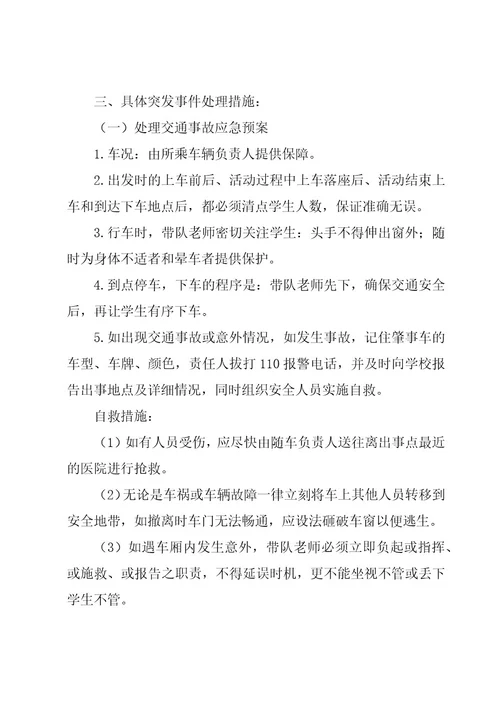 三、具体突发事件处理措施：

（一）处理交通事故应急预案

1.车况：由所乘车辆负责人提供保障。

2.出发时的上车前后、活动过程中上车落座后、活动结束上车和到达下车地点后，都必须清点学生人数，保证准确无误。

3.行车时，带队老师密切关注学生：头手不得伸出窗外；随时为身体不适者和晕车者提供保护。

4.到点停车，下车的程序是：带队老师先下，确保交通安全后，再让学生有序下车。

5.如出现交通事故或意外情况，如发生事故，记住肇事车的车型、车牌、颜色，责任人拔打110报警电话，并及时向学校报告出事地点及详细情况，同时组织安全人员实施自救。

自救措施：

（1）如有人员受伤，应尽快由随车负责人送往离出事点最近的医院进行抢救。

（2）无论是车祸或车辆故障一律立刻将车上其他人员转移到安全地带，如撤离时车门无法畅通，应设法砸破车窗以便逃生。

（3）如遇车厢内发生意外，带队老师必须立即负起或指挥、或施救、或报告之职责，不得延误时机，更不能坐视不管或丢下学生不管。